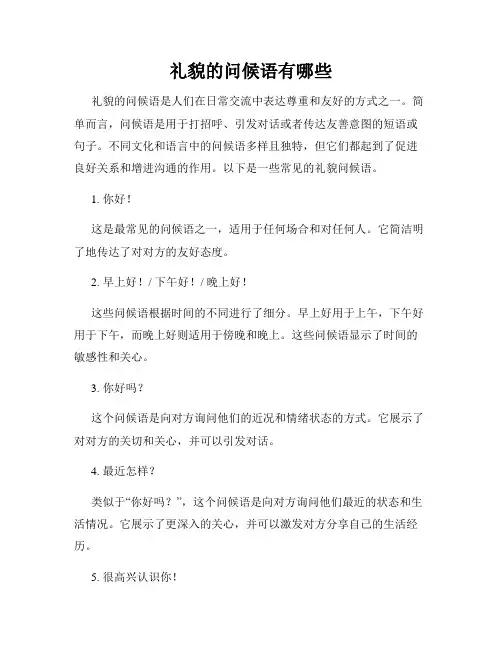 礼貌的问候语有哪些

礼貌的问候语是人们在日常交流中表达尊重和友好的方式之一。简单而言，问候语是用于打招呼、引发对话或者传达友善意图的短语或句子。不同文化和语言中的问候语多样且独特，但它们都起到了促进良好关系和增进沟通的作用。以下是一些常见的礼貌问候语。

1. 你好！

这是最常见的问候语之一，适用于任何场合和对任何人。它简洁明了地传达了对对方的友好态度。

2. 早上好！/ 下午好！/ 晚上好！

这些问候语根据时间的不同进行了细分。早上好用于上午，下午好用于下午，而晚上好则适用于傍晚和晚上。这些问候语显示了时间的敏感性和关心。

3. 你好吗？

这个问候语是向对方询问他们的近况和情绪状态的方式。它展示了对对方的关切和关心，并可以引发对话。

4. 最近怎样？

类似于“你好吗？”，这个问候语是向对方询问他们最近的状态和生活情况。它展示了更深入的关心，并可以激发对方分享自己的生活经历。

5. 很高兴认识你！